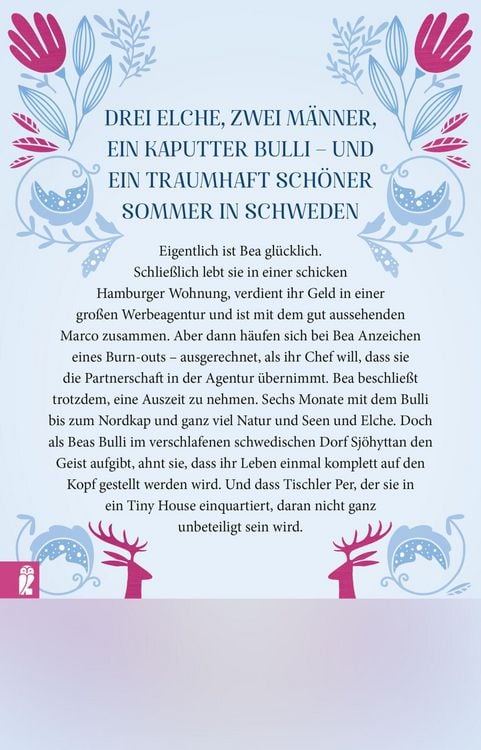 DREI ELCHE, ZWEI MÄNNER, EIN KAPUTTER BULLI – UND EIN TRAUMHAFT SCHÖNER SOMMER IN SCHWEDEN

Eigentlich ist Bea glücklich. Schließlich lebt sie in einer schicken Hamburger Wohnung, verdient ihr Geld in einer großen Werbeagentur und ist mit dem gut aussehenden Marco zusammen. Aber dann häufen sich bei Bea Anzeichen eines Burn-outs – ausgerechnet, als ihr Chef will, dass sie die Partnerschaft in der Agentur übernimmt. Bea beschließt trotzdem, eine Auszeit zu nehmen. Sechs Monate mit dem Bulli bis zum Nordkap und ganz viel Natur und Seen und Elche. Doch als Beas Bulli im verschlafenen schwedischen Dorf Sjöhyttan den Geist aufgibt, ahnt sie, dass ihr Leben einmal komplett auf den Kopf gestellt werden wird. Und dass Tischler Per, der sie in ein Tiny House einquartiert, daran nicht ganz unbeteiligt sein wird.